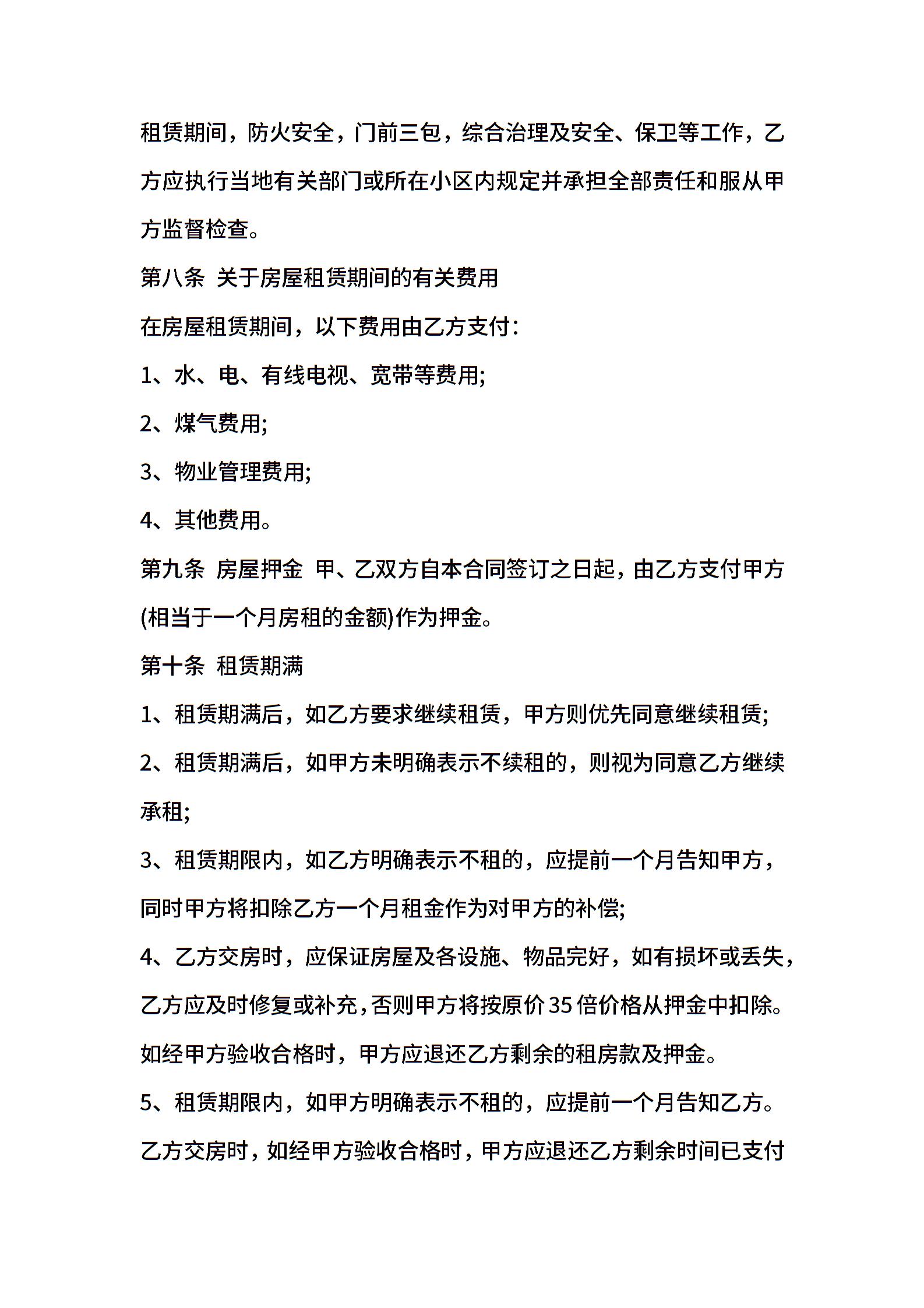 租赁期间，防火安全，门前三包，综合治理及安全、保卫等工作，乙方应执行当地有关部门或所在小区内规定并承担全部责任和服从甲方监督检查。

第八条 关于房屋租赁期间的有关费用

在房屋租赁期间，以下费用由乙方支付：

1、水、电、有线电视、宽带等费用;

2、煤气费用;

3、物业管理费用;

4、其他费用。

第九条 房屋押金 甲、乙双方自本合同签订之日起，由乙方支付甲方(相当于一个月房租的金额)作为押金。

第十条 租赁期满

1、租赁期满后，如乙方要求继续租赁，甲方则优先同意继续租赁;

2、租赁期满后，如甲方未明确表示不续租的，则视为同意乙方继续承租;

3、租赁期限内，如乙方明确表示不租的，应提前一个月告知甲方，同时甲方将扣除乙方一个月租金作为对甲方的补偿;

4、乙方交房时，应保证房屋及各设施、物品完好，如有损坏或丢失，乙方应及时修复或补充，否则甲方将按原价35倍价格从押金中扣除。如经甲方验收合格时，甲方应退还乙方剩余的租房款及押金。

5、租赁期限内，如甲方明确表示不租的，应提前一个月告知乙方。乙方交房时，如经甲方验收合格时，甲方应退还乙方剩余时间已支付